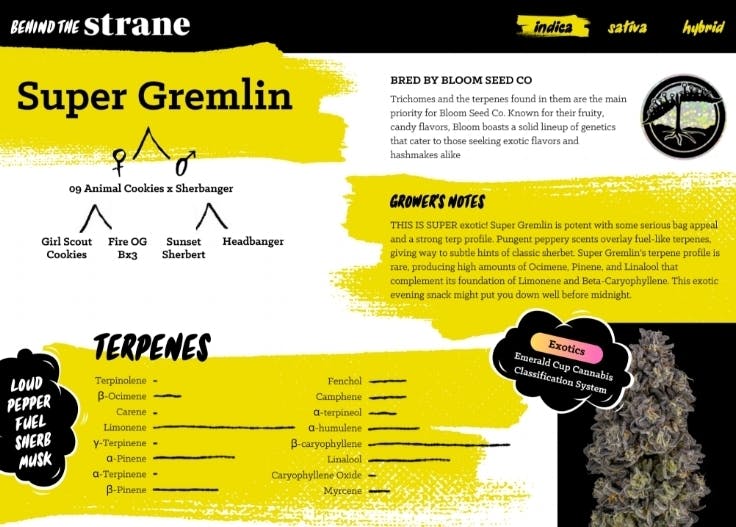 BEHIND THE strane

indica sativa hybrid

Super Gremlin

♀ ♂

09 Animal Cookies x Sherbanger

Girl Scout Cookies

Fire OG Bx3

Sunset Sherbert

Headbanger

BRED BY BLOOM SEED CO

Trichomes and the terpenes found in them are the main priority for Bloom Seed Co. Known for their fruity, candy flavors, Bloom boasts a solid lineup of genetics that cater to those seeking exotic flavors and hashmakes alike

GROWER'S NOTES

THIS IS SUPER exotic! Super Gremlin is potent with some serious bag appeal and a strong terp profile. Pungent peppery scents overlay fuel-like terpenes, giving way to subtle hints of classic sherbet. Super Gremlin's terpene profile is rare, producing high amounts of Ocimene, Pinene, and Linalool that complement its foundation of Limonene and Beta-Caryophyllene. This exotic evening snack might put you down well before midnight.

TERPENES

LOUD PEPPER FUEL SHERB MUSK

Terpinolene
β-Ocimene
Carene
Limonene
γ-Terpinene
α-Pinene
α-Terpinene
β-Pinene

Fenchol
Camphene
α-terpineol
α-humulene
β-caryophyllene
Linalool
Caryophyllene Oxide
Myrcene

Exotics
Emerald Cup Cannabis Classification System